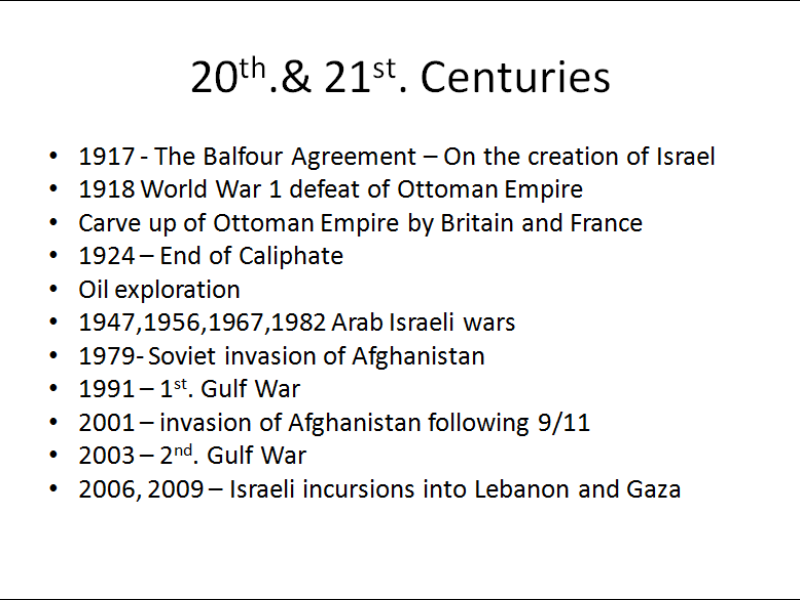 20th.& 21st. Centuries

• 1917 - The Balfour Agreement – On the creation of Israel
• 1918 World War 1 defeat of Ottoman Empire
• Carve up of Ottoman Empire by Britain and France
• 1924 – End of Caliphate
• Oil exploration
• 1947,1956,1967,1982 Arab Israeli wars
• 1979- Soviet invasion of Afghanistan
• 1991 – 1st. Gulf War
• 2001 – invasion of Afghanistan following 9/11
• 2003 – 2nd. Gulf War
• 2006, 2009 – Israeli incursions into Lebanon and Gaza